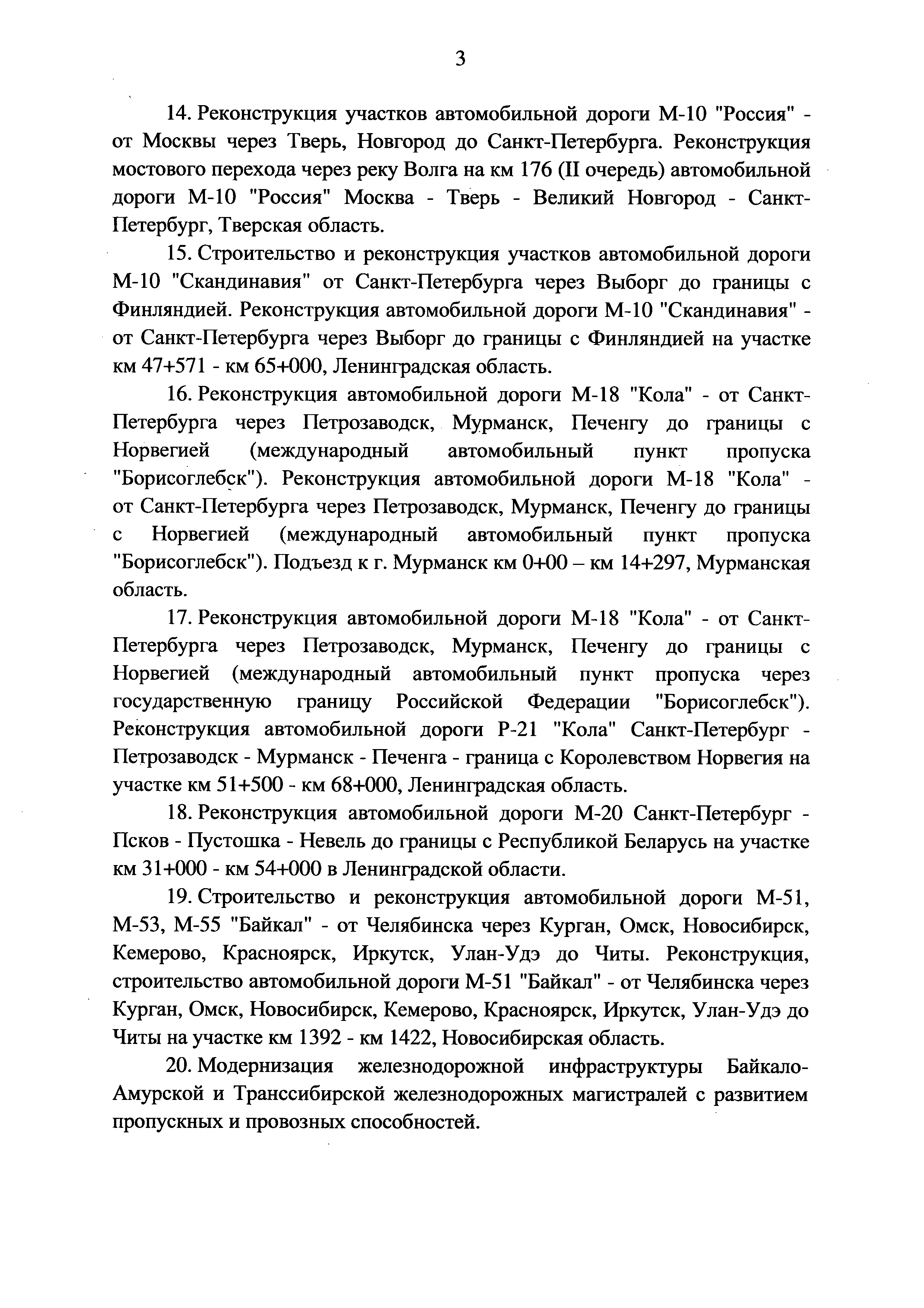 3

14. Реконструкция участков автомобильной дороги М-10 "Россия" - от Москвы через Тверь, Новгород до Санкт-Петербурга. Реконструкция мостового перехода через реку Волга на км 176 (II очередь) автомобильной дороги М-10 "Россия" Москва - Тверь - Великий Новгород - Санкт-Петербург, Тверская область.

15. Строительство и реконструкция участков автомобильной дороги М-10 "Скандинавия" от Санкт-Петербурга через Выборг до границы с Финляндией. Реконструкция автомобильной дороги М-10 "Скандинавия" - от Санкт-Петербурга через Выборг до границы с Финляндией на участке км 47+571 - км 65+000, Ленинградская область.

16. Реконструкция автомобильной дороги М-18 "Кола" - от Санкт-Петербурга через Петрозаводск, Мурманск, Печенгу до границы с Норвегией (международный автомобильный пункт пропуска "Борисоглебск"). Реконструкция автомобильной дороги М-18 "Кола" - от Санкт-Петербурга через Петрозаводск, Мурманск, Печенгу до границы с Норвегией (международный автомобильный пункт пропуска "Борисоглебск"). Подъезд к г. Мурманск км 0+00 – км 14+297, Мурманская область.

17. Реконструкция автомобильной дороги М-18 "Кола" - от Санкт-Петербурга через Петрозаводск, Мурманск, Печенгу до границы с Норвегией (международный автомобильный пункт пропуска через государственную границу Российской Федерации "Борисоглебск"). Реконструкция автомобильной дороги Р-21 "Кола" Санкт-Петербург - Петрозаводск - Мурманск - Печенга - граница с Королевством Норвегия на участке км 51+500 - км 68+000, Ленинградская область.

18. Реконструкция автомобильной дороги М-20 Санкт-Петербург - Псков - Пустошка - Невель до границы с Республикой Беларусь на участке км 31+000 - км 54+000 в Ленинградской области.

19. Строительство и реконструкция автомобильной дороги М-51, М-53, М-55 "Байкал" - от Челябинска через Курган, Омск, Новосибирск, Кемерово, Красноярск, Иркутск, Улан-Удэ до Читы. Реконструкция, строительство автомобильной дороги М-51 "Байкал" - от Челябинска через Курган, Омск, Новосибирск, Кемерово, Красноярск, Иркутск, Улан-Удэ до Читы на участке км 1392 - км 1422, Новосибирская область.

20. Модернизация железнодорожной инфраструктуры Байкало-Амурской и Транссибирской железнодорожных магистралей с развитием пропускных и провозных способностей.